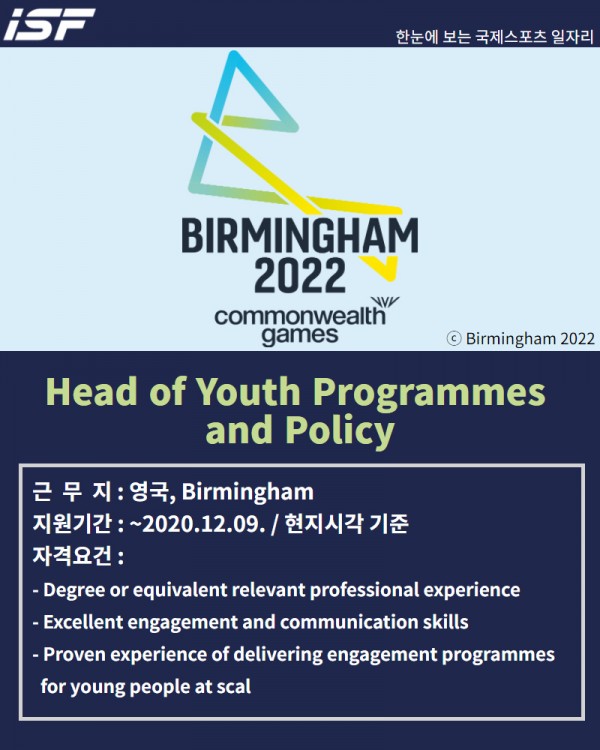 ISF

한눈에 보는 국제스포츠 일자리

BIRMINGHAM 2022
commonwealth games

ⓒ Birmingham 2022

Head of Youth Programmes and Policy

근 무 지 : 영국, Birmingham
지원기간 : ~2020.12.09. / 현지시각 기준
자격요건 :
- Degree or equivalent relevant professional experience
- Excellent engagement and communication skills
- Proven experience of delivering engagement programmes for young people at scal